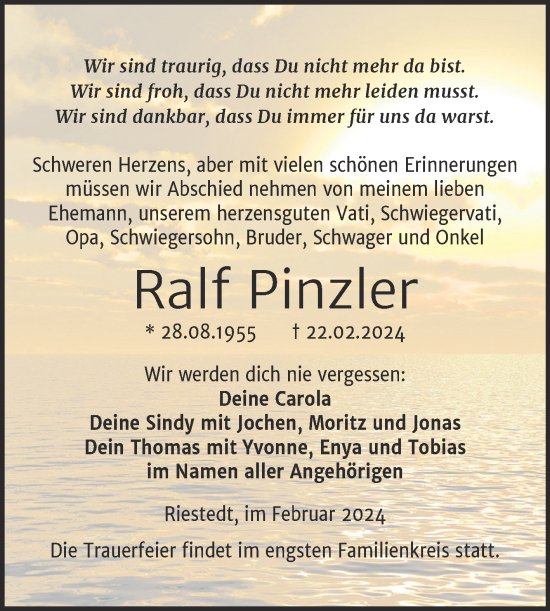 Wir sind traurig, dass Du nicht mehr da bist.
Wir sind froh, dass Du nicht mehr leiden musst.
Wir sind dankbar, dass Du immer für uns da warst.

Schweren Herzens, aber mit vielen schönen Erinnerungen müssen wir Abschied nehmen von meinem lieben Ehemann, unserem herzensguten Vati, Schwiegervati, Opa, Schwiegersohn, Bruder, Schwager und Onkel

Ralf Pinzler

* 28.08.1955 † 22.02.2024

Wir werden dich nie vergessen:
Deine Carola
Deine Sindy mit Jochen, Moritz und Jonas
Dein Thomas mit Yvonne, Enya und Tobias
im Namen aller Angehörigen

Riestedt, im Februar 2024

Die Trauerfeier findet im engsten Familienkreis statt.